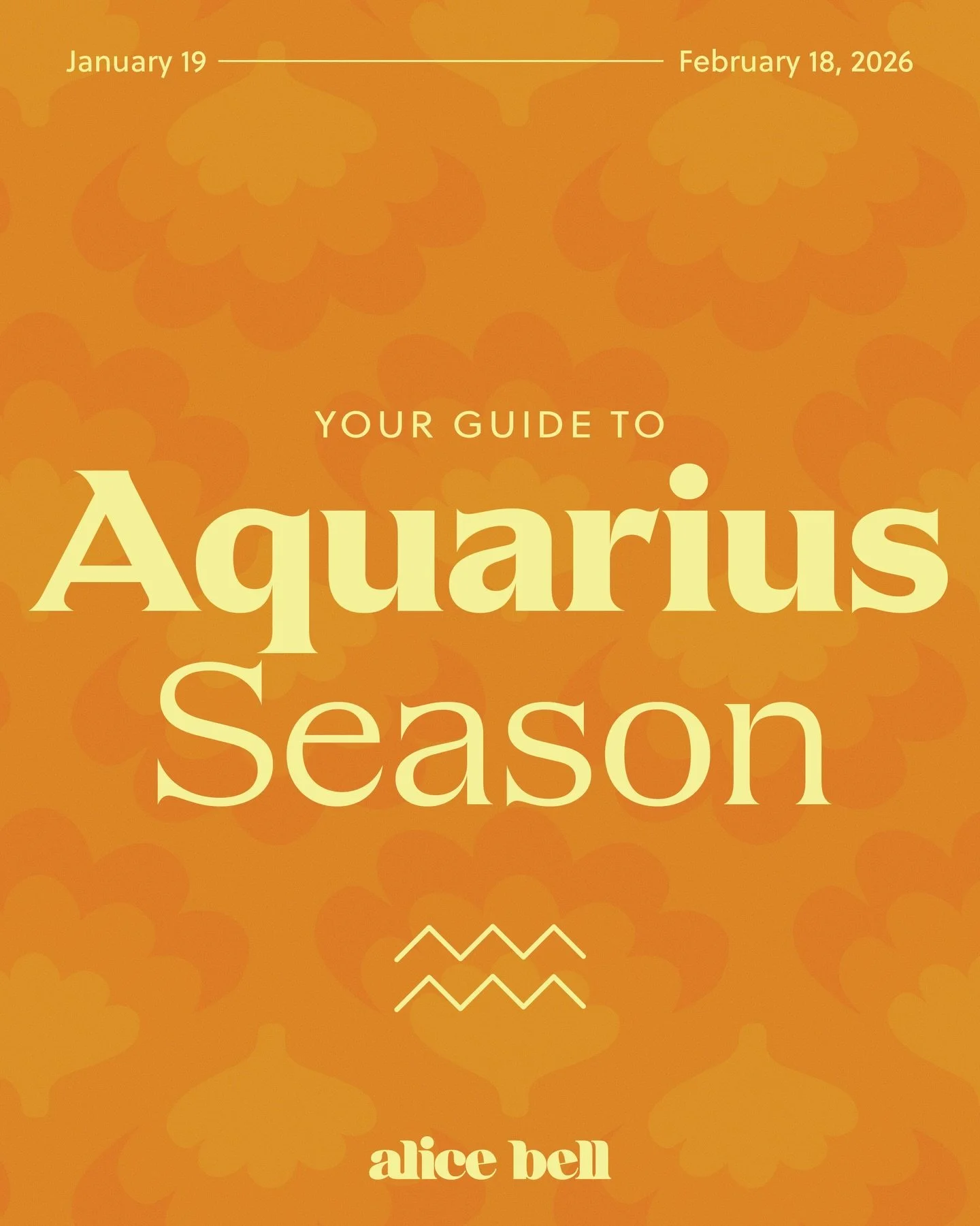 January 19 February 18, 2026

YOUR GUIDE TO

Aquarius
Season

alice bell